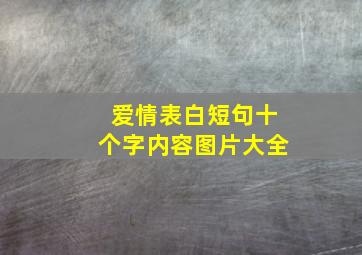 爱情表白短句十个字内容图片大全